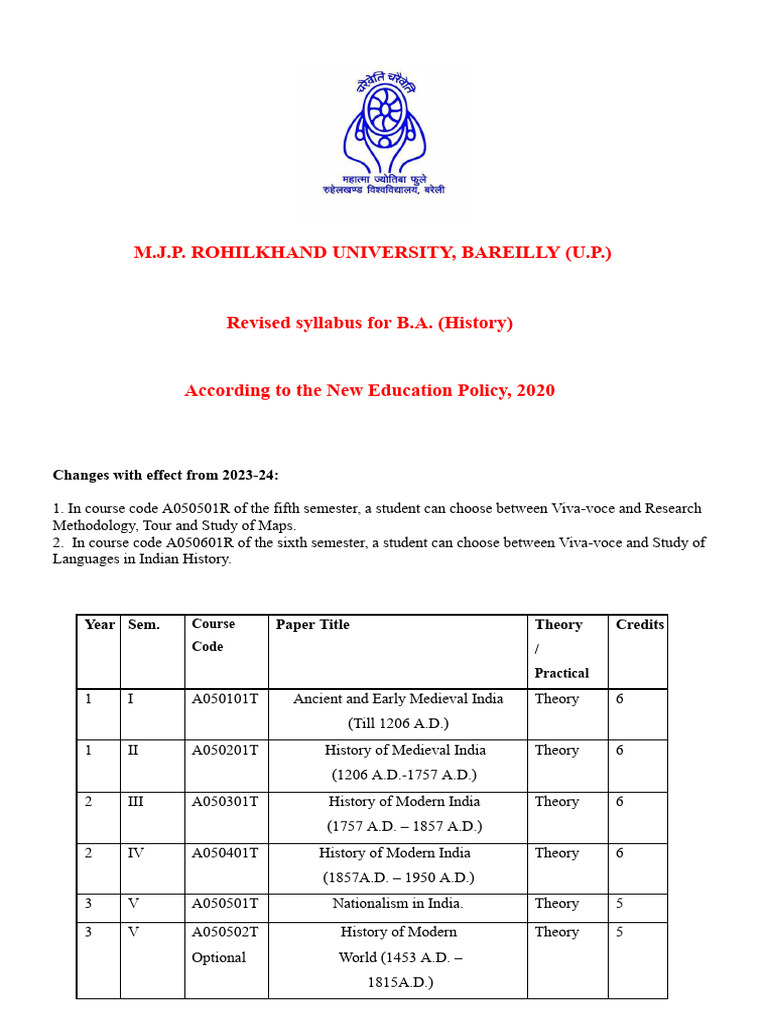 चरैवेति चरैवेति

महात्मा ज्योतिबा फुले
रुहेलखण्ड विश्वविद्यालय, बरेली

M.J.P. ROHILKHAND UNIVERSITY, BAREILLY (U.P.)

Revised syllabus for B.A. (History)

According to the New Education Policy, 2020

Changes with effect from 2023-24:

1. In course code A050501R of the fifth semester, a student can choose between Viva-voce and Research Methodology, Tour and Study of Maps.
2. In course code A050601R of the sixth semester, a student can choose between Viva-voce and Study of Languages in Indian History.

| Year | Sem. | Course Code | Paper Title | Theory / Practical | Credits |
|---|---|---|---|---|---|
| 1 | I | A050101T | Ancient and Early Medieval India (Till 1206 A.D.) | Theory | 6 |
| 1 | II | A050201T | History of Medieval India (1206 A.D.-1757 A.D.) | Theory | 6 |
| 2 | III | A050301T | History of Modern India (1757 A.D. – 1857 A.D.) | Theory | 6 |
| 2 | IV | A050401T | History of Modern India (1857A.D. – 1950 A.D.) | Theory | 6 |
| 3 | V | A050501T | Nationalism in India. | Theory | 5 |
| 3 | V | A050502T Optional | History of Modern World (1453 A.D. – 1815A.D.) | Theory | 5 |